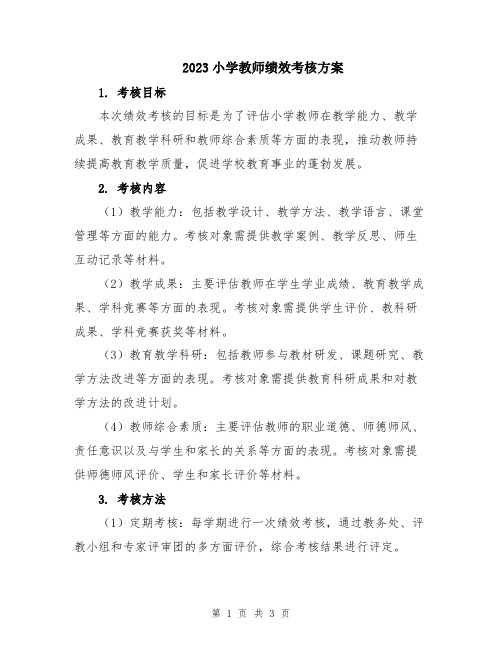 2023小学教师绩效考核方案

1. 考核目标

本次绩效考核的目标是为了评估小学教师在教学能力、教学成果、教育教学科研和教师综合素质等方面的表现，推动教师持续提高教育教学质量，促进学校教育事业的蓬勃发展。

2. 考核内容

（1）教学能力：包括教学设计、教学方法、教学语言、课堂管理等方面的能力。考核对象需提供教学案例、教学反思、师生互动记录等材料。

（2）教学成果：主要评估教师在学生学业成绩、教育教学成果、学科竞赛等方面的表现。考核对象需提供学生评价、教科研成果、学科竞赛获奖等材料。

（3）教育教学科研：包括教师参与教材研发、课题研究、教学方法改进等方面的表现。考核对象需提供教育科研成果和对教学方法的改进计划。

（4）教师综合素质：主要评估教师的职业道德、师德师风、责任意识以及与学生和家长的关系等方面的表现。考核对象需提供师德师风评价、学生和家长评价等材料。

3. 考核方法

（1）定期考核：每学期进行一次绩效考核，通过教务处、评教小组和专家评审团的多方面评价，综合考核结果进行评定。

第 1 页 共 3 页